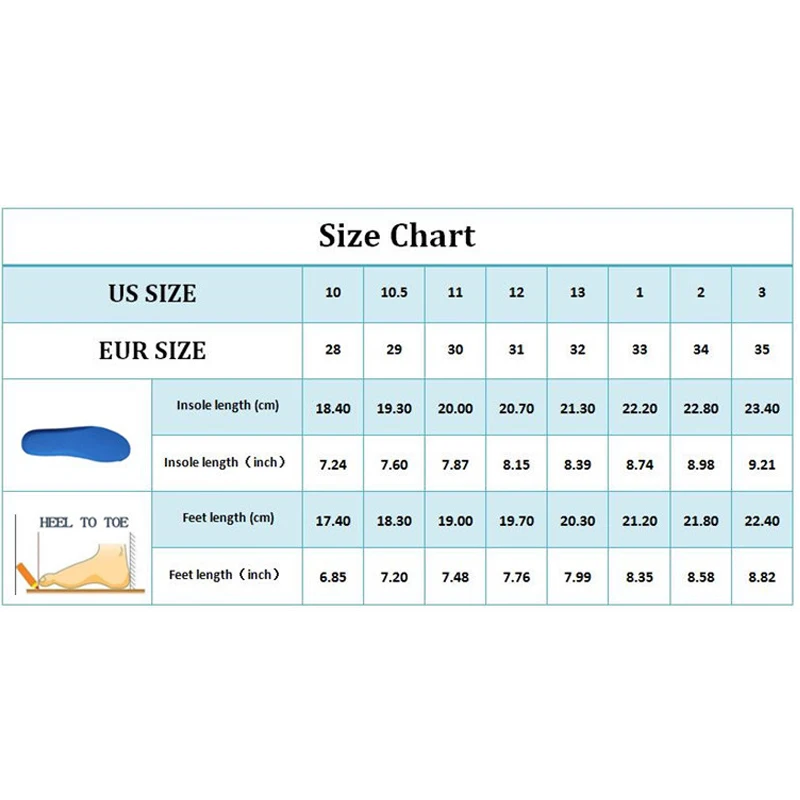 Size Chart

| US SIZE | | 10 | 10.5 | 11 | 12 | 13 | 1 | 2 | 3 |
|---|---|---|---|---|---|---|---|---|---|
| EUR SIZE | | 28 | 29 | 30 | 31 | 32 | 33 | 34 | 35 |
| | Insole length (cm) | 18.40 | 19.30 | 20.00 | 20.70 | 21.30 | 22.20 | 22.80 | 23.40 |
| | Insole length（inch） | 7.24 | 7.60 | 7.87 | 8.15 | 8.39 | 8.74 | 8.98 | 9.21 |
| HEEL TO TOE | Feet length (cm) | 17.40 | 18.30 | 19.00 | 19.70 | 20.30 | 21.20 | 21.80 | 22.40 |
| | Feet length（inch） | 6.85 | 7.20 | 7.48 | 7.76 | 7.99 | 8.35 | 8.58 | 8.82 |